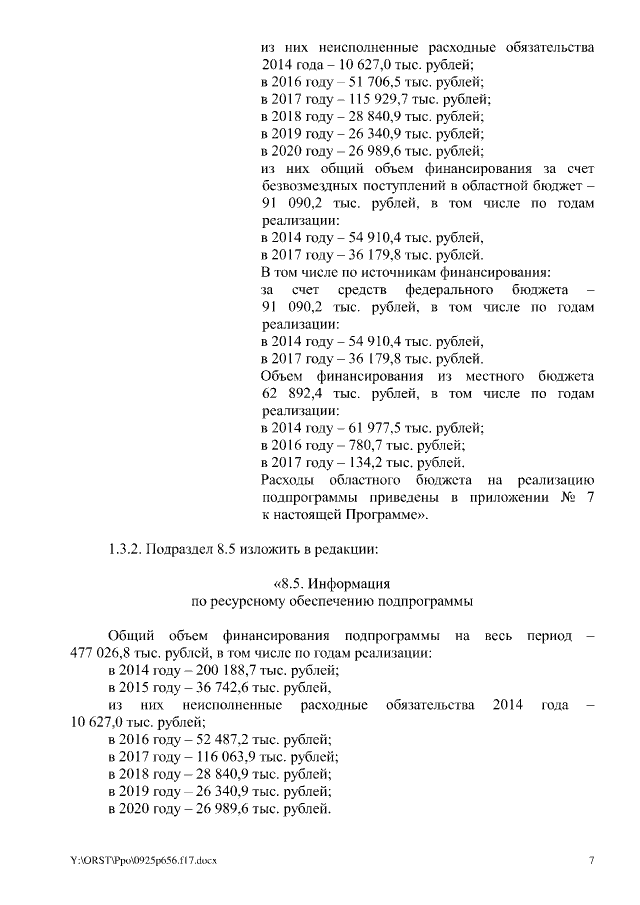 из них неисполненные расходные обязательства 2014 года – 10 627,0 тыс. рублей;
в 2016 году – 51 706,5 тыс. рублей;
в 2017 году – 115 929,7 тыс. рублей;
в 2018 году – 28 840,9 тыс. рублей;
в 2019 году – 26 340,9 тыс. рублей;
в 2020 году – 26 989,6 тыс. рублей;
из них общий объем финансирования за счет безвозмездных поступлений в областной бюджет – 91 090,2 тыс. рублей, в том числе по годам реализации:
в 2014 году – 54 910,4 тыс. рублей,
в 2017 году – 36 179,8 тыс. рублей.
В том числе по источникам финансирования:
за счет средств федерального бюджета – 91 090,2 тыс. рублей, в том числе по годам реализации:
в 2014 году – 54 910,4 тыс. рублей,
в 2017 году – 36 179,8 тыс. рублей.
Объем финансирования из местного бюджета 62 892,4 тыс. рублей, в том числе по годам реализации:
в 2014 году – 61 977,5 тыс. рублей;
в 2016 году – 780,7 тыс. рублей;
в 2017 году – 134,2 тыс. рублей.
Расходы областного бюджета на реализацию подпрограммы приведены в приложении № 7 к настоящей Программе».

1.3.2. Подраздел 8.5 изложить в редакции:

«8.5. Информация
по ресурсному обеспечению подпрограммы

Общий объем финансирования подпрограммы на весь период – 477 026,8 тыс. рублей, в том числе по годам реализации:
в 2014 году – 200 188,7 тыс. рублей;
в 2015 году – 36 742,6 тыс. рублей,
из них неисполненные расходные обязательства 2014 года – 10 627,0 тыс. рублей;
в 2016 году – 52 487,2 тыс. рублей;
в 2017 году – 116 063,9 тыс. рублей;
в 2018 году – 28 840,9 тыс. рублей;
в 2019 году – 26 340,9 тыс. рублей;
в 2020 году – 26 989,6 тыс. рублей.

Y:\ORST\Ppo\0925p656.f17.docx
7